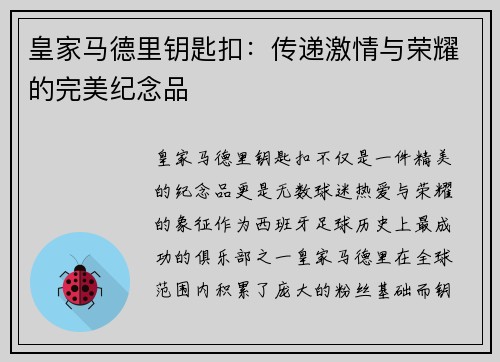 皇家马德里钥匙扣：传递激情与荣耀的完美纪念品

皇家马德里钥匙扣不仅是一件精美的纪念品更是无数球迷热爱与荣耀的象征作为西班牙足球历史上最成功的俱乐部之一皇家马德里在全球范围内积累了庞大的粉丝基础而钥